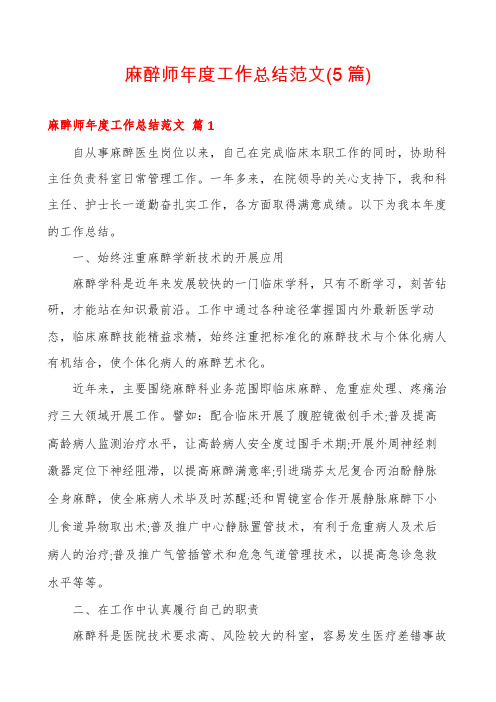 麻醉师年度工作总结范文(5篇)

麻醉师年度工作总结范文 篇1

自从事麻醉医生岗位以来，自己在完成临床本职工作的同时，协助科主任负责科室日常管理工作。一年多来，在院领导的关心支持下，我和科主任、护士长一道勤奋扎实工作，各方面取得满意成绩。以下为我本年度的工作总结。

一、始终注重麻醉学新技术的开展应用

麻醉学科是近年来发展较快的一门临床学科，只有不断学习，刻苦钻研，才能站在知识最前沿。工作中通过各种途径掌握国内外最新医学动态，临床麻醉技能精益求精，始终注重把标准化的麻醉技术与个体化病人有机结合，使个体化病人的麻醉艺术化。

近年来，主要围绕麻醉科业务范围即临床麻醉、危重症处理、疼痛治疗三大领域开展工作。譬如：配合临床开展了腹腔镜微创手术;普及提高高龄病人监测治疗水平，让高龄病人安全度过围手术期;开展外周神经刺激器定位下神经阻滞，以提高麻醉满意率;引进瑞芬太尼复合丙泊酚静脉全身麻醉，使全麻病人术毕及时苏醒;还和胃镜室合作开展静脉麻醉下小儿食道异物取出术;普及推广中心静脉置管技术，有利于危重病人及术后病人的治疗;普及推广气管插管术和危急气道管理技术，以提高急诊急救水平等等。

二、在工作中认真履行自己的职责

麻醉科是医院技术要求高、风险较大的科室，容易发生医疗差错事故